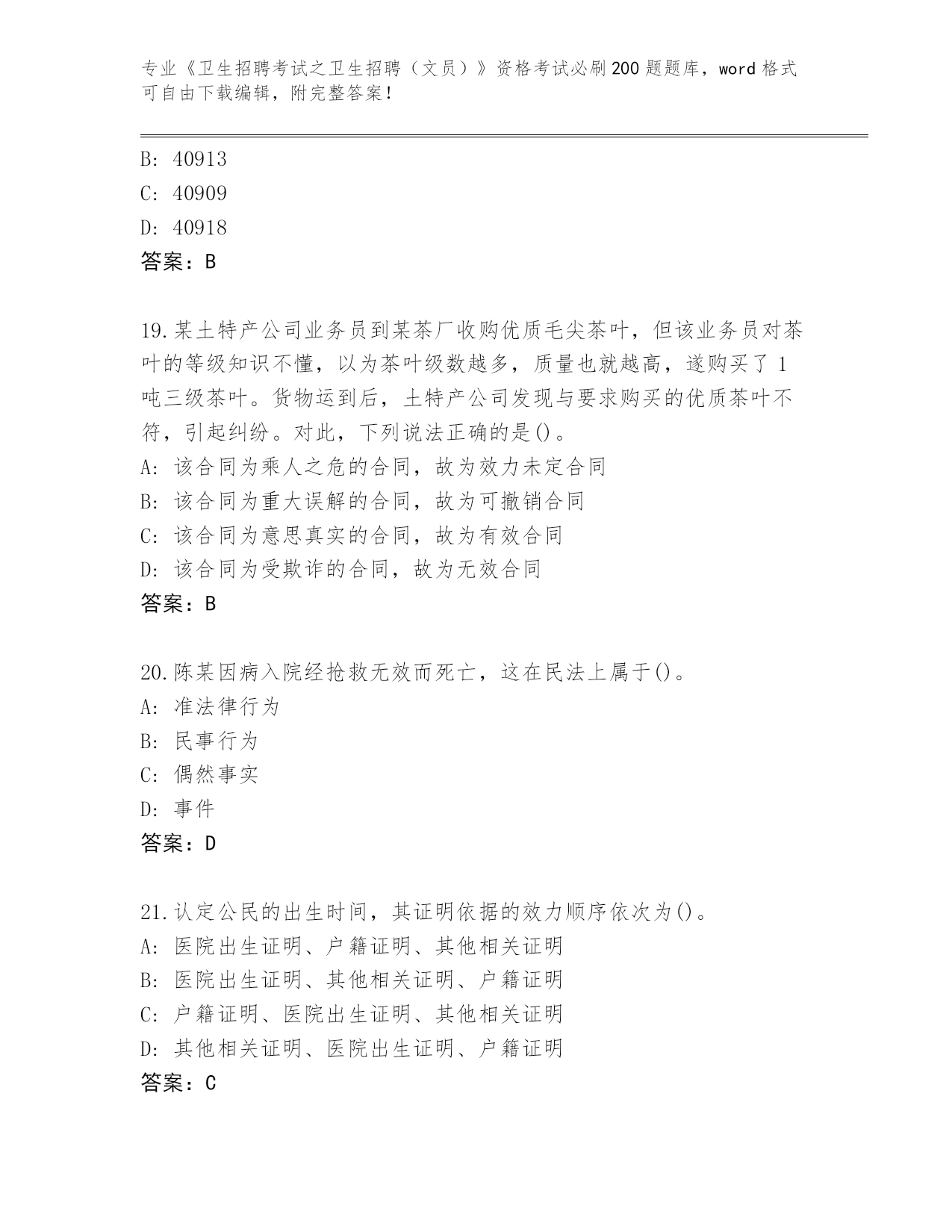 专业《卫生招聘考试之卫生招聘（文员）》资格考试必刷200题题库，word格式可自由下载编辑，附完整答案！

B: 40913
C: 40909
D: 40918
答案：B

19.某土特产公司业务员到某茶厂收购优质毛尖茶叶，但该业务员对茶叶的等级知识不懂，以为茶叶级数越多，质量也就越高，遂购买了1吨三级茶叶。货物运到后，土特产公司发现与要求购买的优质茶叶不符，引起纠纷。对此，下列说法正确的是()。
A: 该合同为乘人之危的合同，故为效力未定合同
B: 该合同为重大误解的合同，故为可撤销合同
C: 该合同为意思真实的合同，故为有效合同
D: 该合同为受欺诈的合同，故为无效合同
答案：B

20.陈某因病入院经抢救无效而死亡，这在民法上属于()。
A: 准法律行为
B: 民事行为
C: 偶然事实
D: 事件
答案：D

21.认定公民的出生时间，其证明依据的效力顺序依次为()。
A: 医院出生证明、户籍证明、其他相关证明
B: 医院出生证明、其他相关证明、户籍证明
C: 户籍证明、医院出生证明、其他相关证明
D: 其他相关证明、医院出生证明、户籍证明
答案：C